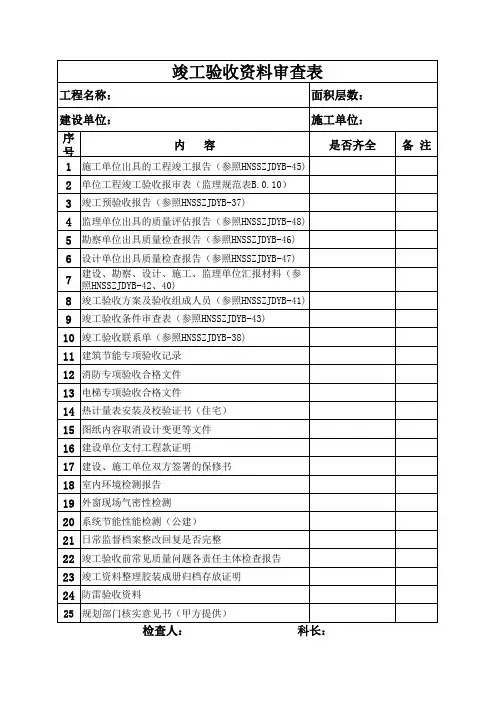 竣工验收资料审查表

工程名称：　面积层数：

建设单位：　施工单位：

| 序号 | 内　　容 | 是否齐全 | 备 注 |
|---|---|---|---|
| 1 | 施工单位出具的工程竣工报告（参照HNSSZJDYB-45) | | |
| 2 | 单位工程竣工验收报审表（监理规范表B.0.10） | | |
| 3 | 竣工预验收报告（参照HNSSZJDYB-37) | | |
| 4 | 监理单位出具的质量评估报告（参照HNSSZJDYB-48) | | |
| 5 | 勘察单位出具质量检查报告（参照HNSSZJDYB-46) | | |
| 6 | 设计单位出具质量检查报告（参照HNSSZJDYB-47) | | |
| 7 | 建设、勘察、设计、施工、监理单位汇报材料（参照HNSSZJDYB-42、40) | | |
| 8 | 竣工验收方案及验收组成人员（参照HNSSZJDYB-41) | | |
| 9 | 竣工验收条件审查表（参照HNSSZJDYB-43) | | |
| 10 | 竣工验收联系单（参照HNSSZJDYB-38) | | |
| 11 | 建筑节能专项验收记录 | | |
| 12 | 消防专项验收合格文件 | | |
| 13 | 电梯专项验收合格文件 | | |
| 14 | 热计量表安装及校验证书（住宅） | | |
| 15 | 图纸内容取消设计变更等文件 | | |
| 16 | 建设单位支付工程款证明 | | |
| 17 | 建设、施工单位双方签署的保修书 | | |
| 18 | 室内环境检测报告 | | |
| 19 | 外窗现场气密性检测 | | |
| 20 | 系统节能性能检测（公建） | | |
| 21 | 日常监督档案整改回复是否完整 | | |
| 22 | 竣工验收前常见质量问题各责任主体检查报告 | | |
| 23 | 竣工资料整理胶装成册归档存放证明 | | |
| 24 | 防雷验收资料 | | |
| 25 | 规划部门核实意见书（甲方提供） | | |

检查人：　科长：